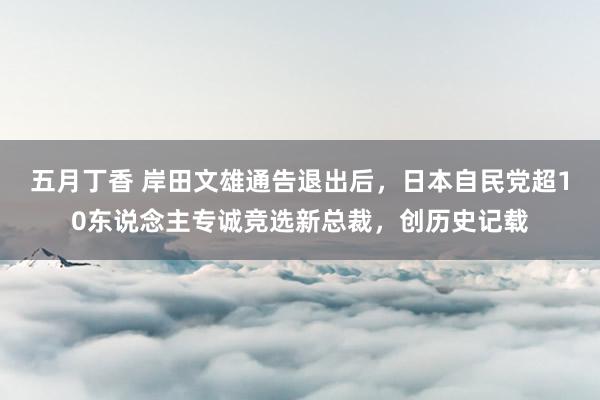 五月丁香 岸田文雄通告退出后，日本自民党超10东说念主专诚竞选新总裁，创历史记载